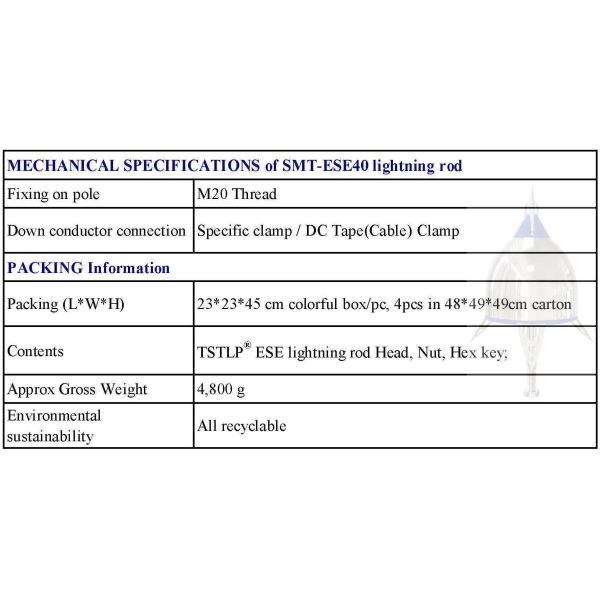 | MECHANICAL SPECIFICATIONS of SMT-ESE40 lightning rod | |
|---|---|
| Fixing on pole | M20 Thread |
| Down conductor connection | Specific clamp / DC Tape(Cable) Clamp |
| PACKING Information | |
| Packing (L\*W\*H) | 23\*23\*45 cm colorful box/pc, 4pcs in 48\*49\*49cm carton |
| Contents | TSTLP® ESE lightning rod Head, Nut, Hex key; |
| Approx Gross Weight | 4,800 g |
| Environmental sustainability | All recyclable |